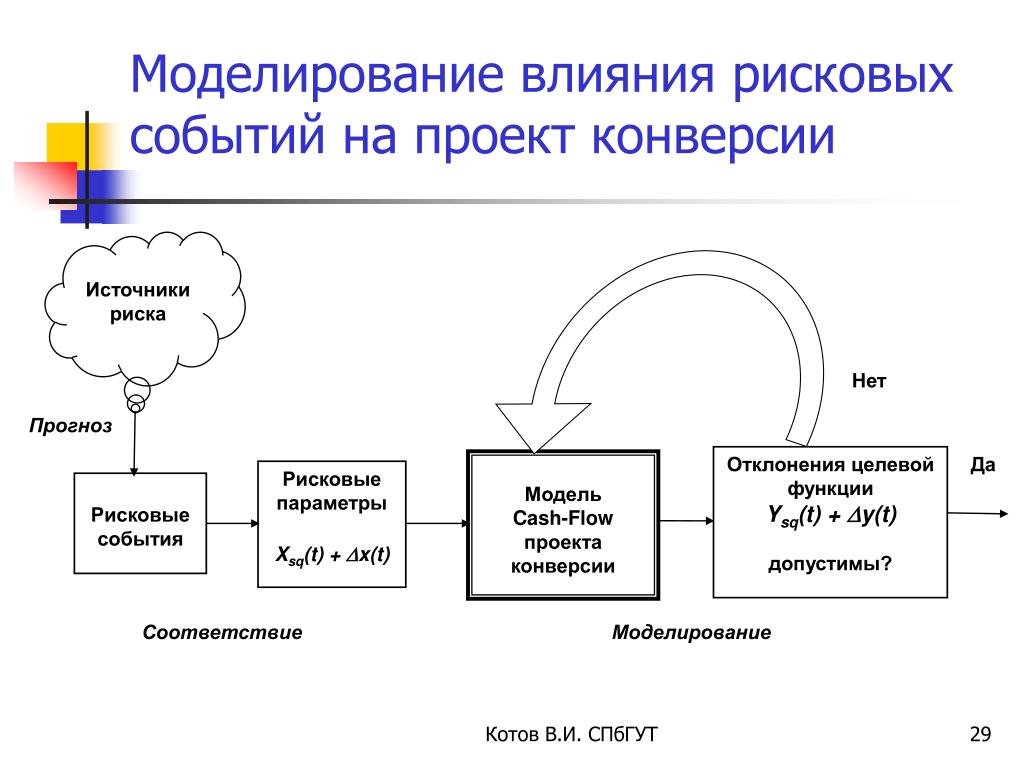 Моделирование влияния рисковых событий на проект конверсии

Источники риска

Прогноз

Рисковые события

Рисковые параметры

$X_{sq}(t) + \Delta x(t)$

Модель Cash-Flow проекта конверсии

Нет

Отклонения целевой функции

$Y_{sq}(t) + \Delta y(t)$

допустимы?

Да

Соответствие

Моделирование

Котов В.И. СПбГУТ

29